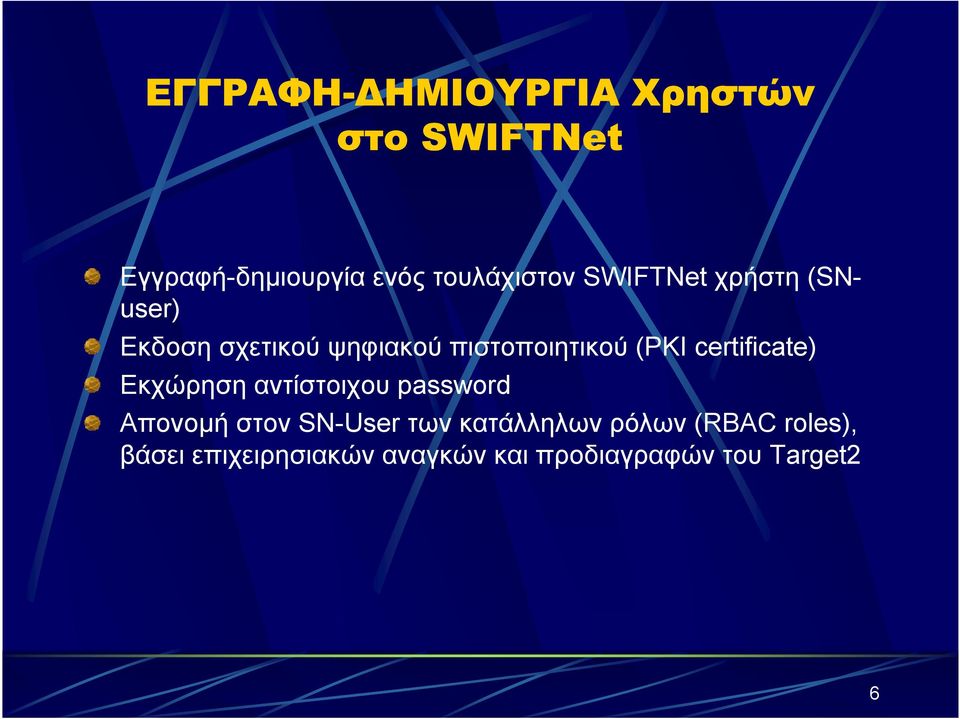 ΕΓΓΡΑΦΗ-ΔΗΜΙΟΥΡΓΙΑ Χρηστών στο SWIFTNet

Εγγραφή-δημιουργία ενός τουλάχιστον SWIFTNet χρήστη (SN-user)

Εκδοση σχετικού ψηφιακού πιστοποιητικού (PKI certificate)

Εκχώρηση αντίστοιχου password

Απονομή στον SN-User των κατάλληλων ρόλων (RBAC roles), βάσει επιχειρησιακών αναγκών και προδιαγραφών του Target2

6